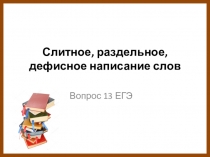 Слитное, раздельное, дефисное написание слов

Вопрос 13 ЕГЭ